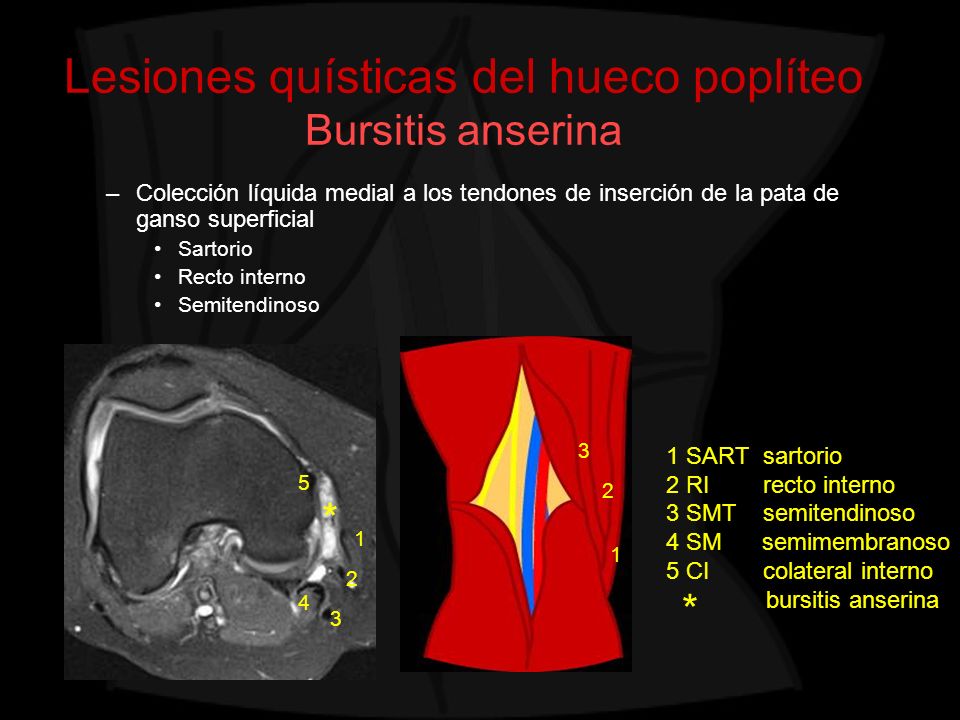 Lesiones quísticas del hueco poplíteo
Bursitis anserina

– Colección líquida medial a los tendones de inserción de la pata de ganso superficial
• Sartorio
• Recto interno
• Semitendinoso

5
*
1
2
4
3

3
2
1

1 SART sartorio
2 RI recto interno
3 SMT semitendinoso
4 SM semimembranoso
5 CI colateral interno
* bursitis anserina